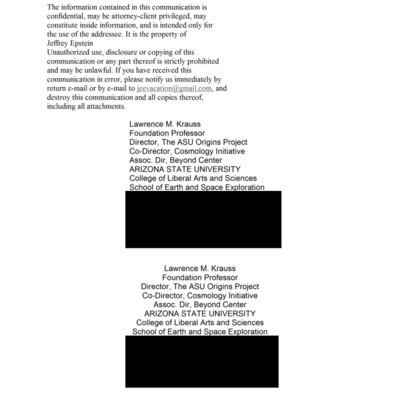 The information contained in this communication is confidential, may be attorney-client privileged, may constitute inside information, and is intended only for the use of the addressee. It is the property of Jeffrey Epstein
Unauthorized use, disclosure or copying of this communication or any part thereof is strictly prohibited and may be unlawful. If you have received this communication in error, please notify us immediately by return e-mail or by e-mail to jeevacation@gmail.com, and destroy this communication and all copies thereof, including all attachments.

Lawrence M. Krauss
Foundation Professor
Director, The ASU Origins Project
Co-Director, Cosmology Initiative
Assoc. Dir, Beyond Center
ARIZONA STATE UNIVERSITY
College of Liberal Arts and Sciences
School of Earth and Space Exploration

Lawrence M. Krauss
Foundation Professor
Director, The ASU Origins Project
Co-Director, Cosmology Initiative
Assoc. Dir, Beyond Center
ARIZONA STATE UNIVERSITY
College of Liberal Arts and Sciences
School of Earth and Space Exploration